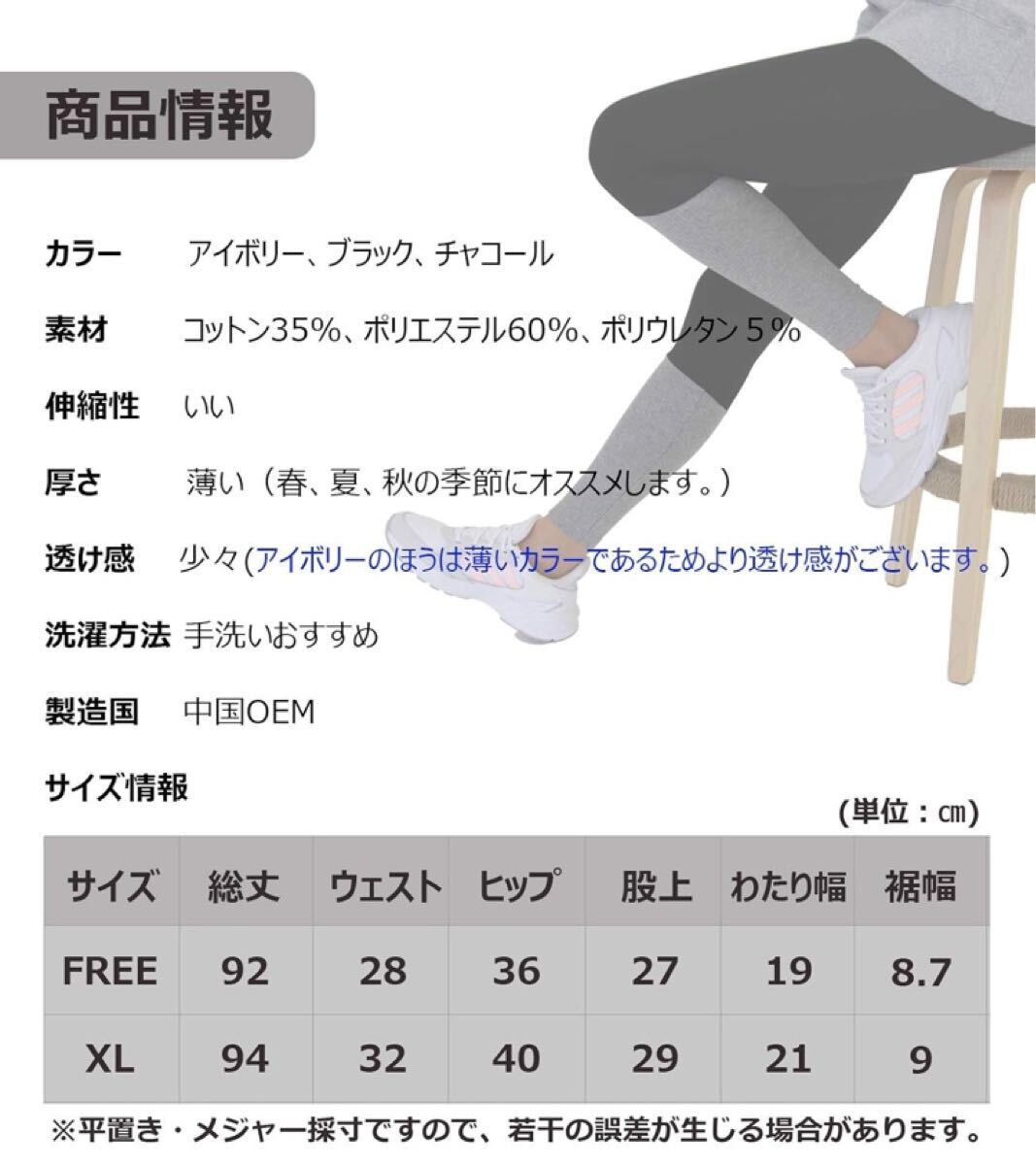 商品情報

カラー　アイボリー、ブラック、チャコール

素材　コットン35%、ポリエステル60%、ポリウレタン５%

伸縮性　いい

厚さ　薄い（春、夏、秋の季節にオススメします。）

透け感　少々(アイボリーのほうは薄いカラーであるためより透け感がございます。)

洗濯方法　手洗いおすすめ

製造国　中国OEM

サイズ情報

(単位：㎝)

| サイズ | 総丈 | ウェスト | ヒップ | 股上 | わたり幅 | 裾幅 |
|---|---|---|---|---|---|---|
| FREE | 92 | 28 | 36 | 27 | 19 | 8.7 |
| XL | 94 | 32 | 40 | 29 | 21 | 9 |

※平置き・メジャー採寸ですので、若干の誤差が生じる場合があります。